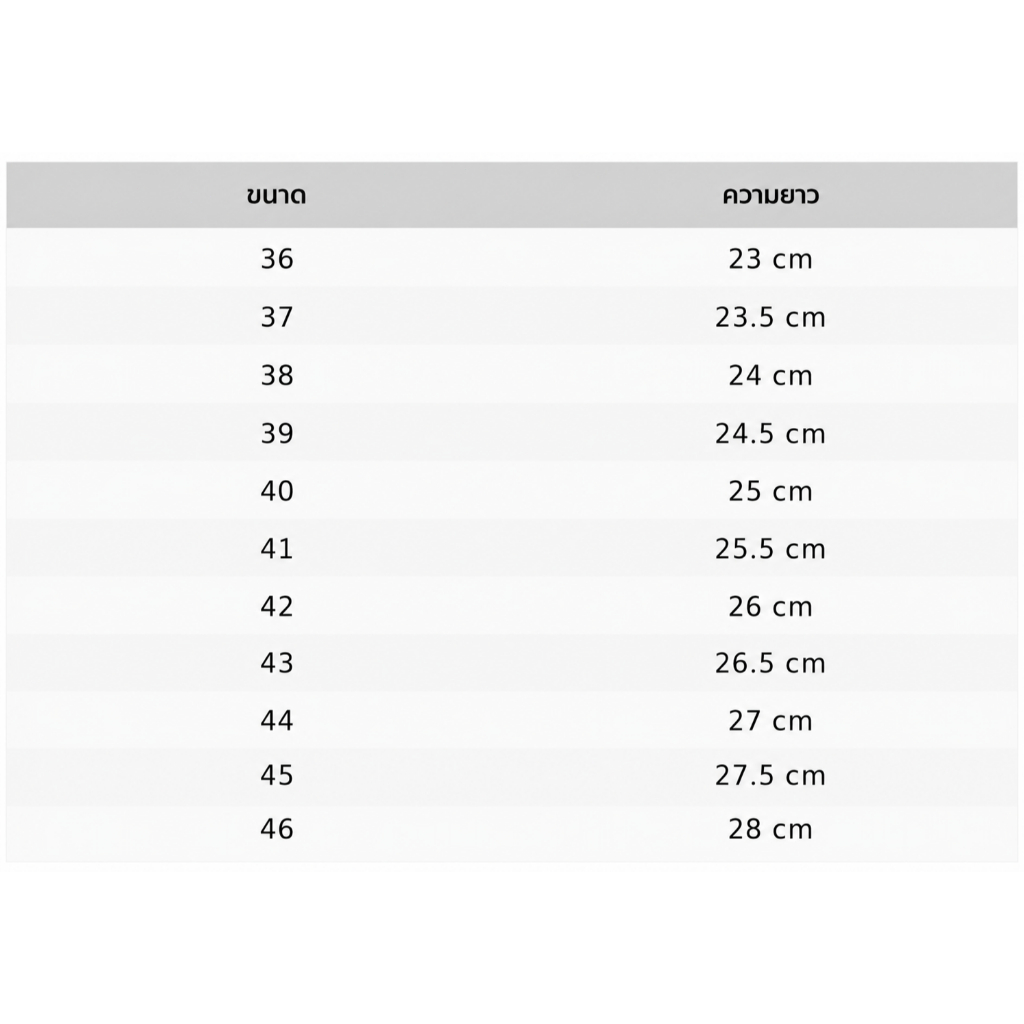 | ขนาด | ความยาว |
|---|---|
| 36 | 23 cm |
| 37 | 23.5 cm |
| 38 | 24 cm |
| 39 | 24.5 cm |
| 40 | 25 cm |
| 41 | 25.5 cm |
| 42 | 26 cm |
| 43 | 26.5 cm |
| 44 | 27 cm |
| 45 | 27.5 cm |
| 46 | 28 cm |